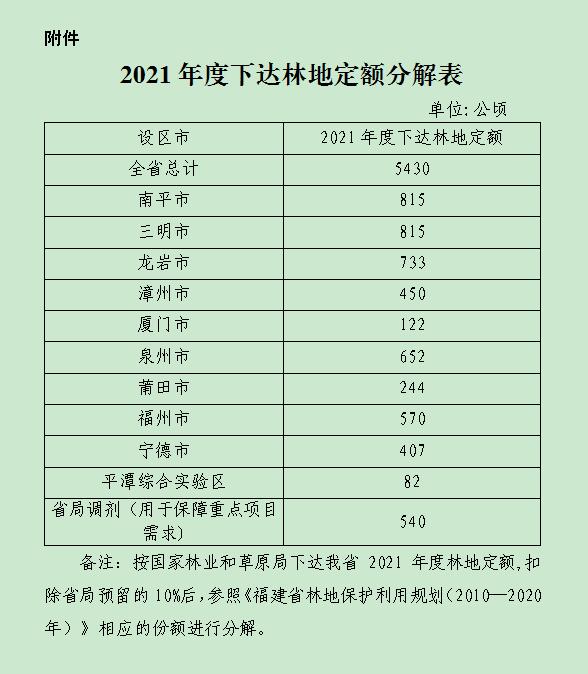 附件

2021年度下达林地定额分解表

单位:公顷

| 设区市 | 2021年度下达林地定额 |
|---|---|
| 全省总计 | 5430 |
| 南平市 | 815 |
| 三明市 | 815 |
| 龙岩市 | 733 |
| 漳州市 | 450 |
| 厦门市 | 122 |
| 泉州市 | 652 |
| 莆田市 | 244 |
| 福州市 | 570 |
| 宁德市 | 407 |
| 平潭综合实验区 | 82 |
| 省局调剂(用于保障重点项目需求) | 540 |

备注:按国家林业和草原局下达我省2021年度林地定额,扣除省局预留的10%后,参照《福建省林地保护利用规划(2010—2020年)》相应的份额进行分解。